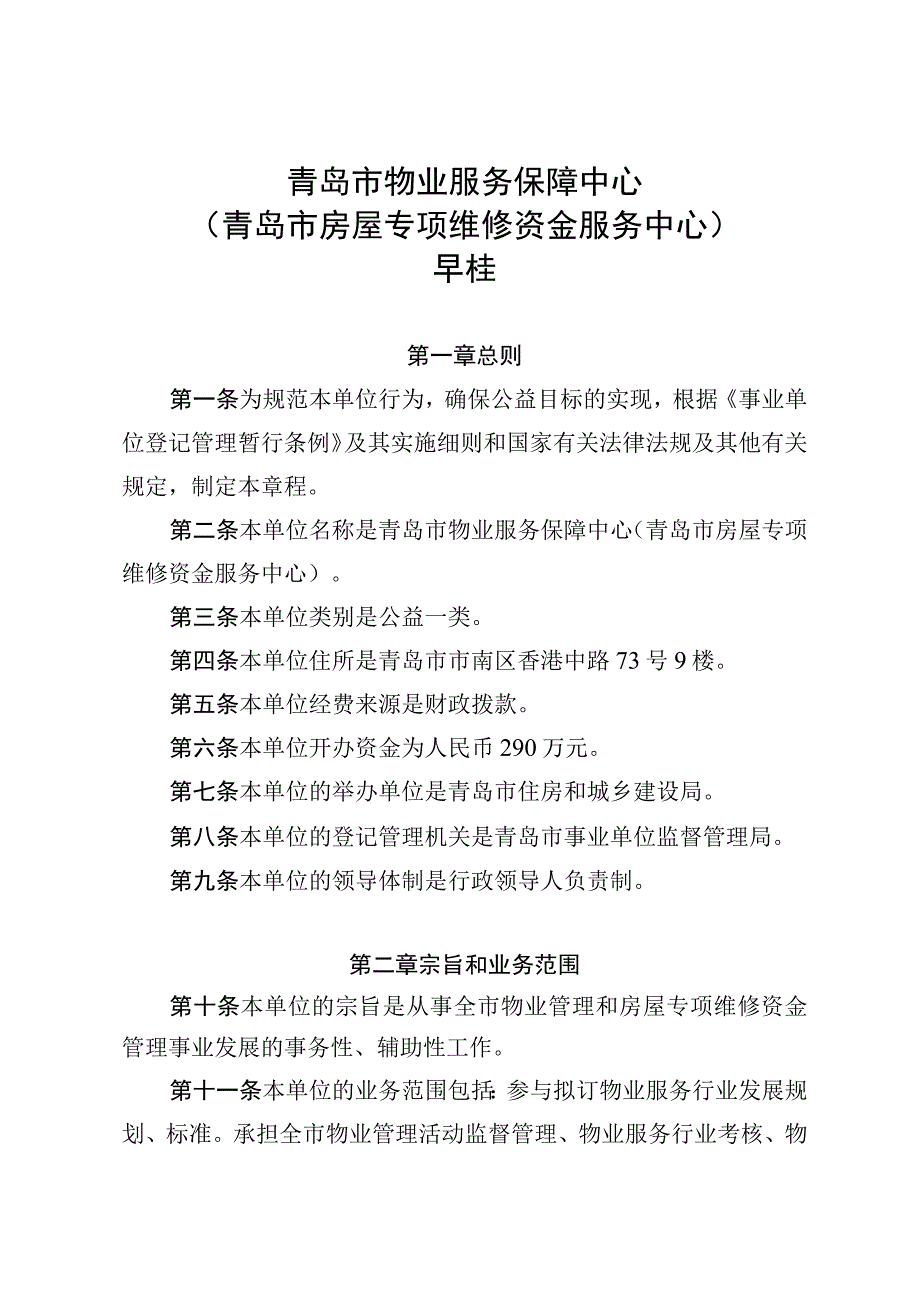 青岛市物业服务保障中心
（青岛市房屋专项维修资金服务中心）
早桂

第一章总则

第一条为规范本单位行为，确保公益目标的实现，根据《事业单位登记管理暂行条例》及其实施细则和国家有关法律法规及其他有关规定，制定本章程。

第二条本单位名称是青岛市物业服务保障中心（青岛市房屋专项维修资金服务中心）。

第三条本单位类别是公益一类。

第四条本单位住所是青岛市市南区香港中路73号9楼。

第五条本单位经费来源是财政拨款。

第六条本单位开办资金为人民币290万元。

第七条本单位的举办单位是青岛市住房和城乡建设局。

第八条本单位的登记管理机关是青岛市事业单位监督管理局。

第九条本单位的领导体制是行政领导人负责制。

第二章宗旨和业务范围

第十条本单位的宗旨是从事全市物业管理和房屋专项维修资金管理事业发展的事务性、辅助性工作。

第十一条本单位的业务范围包括：参与拟订物业服务行业发展规划、标准。承担全市物业管理活动监督管理、物业服务行业考核、物